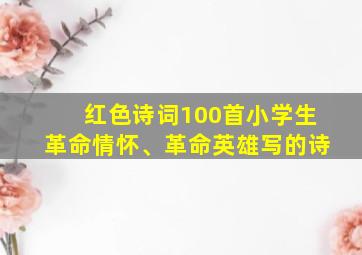 红色诗词100首小学生
革命情怀、革命英雄写的诗